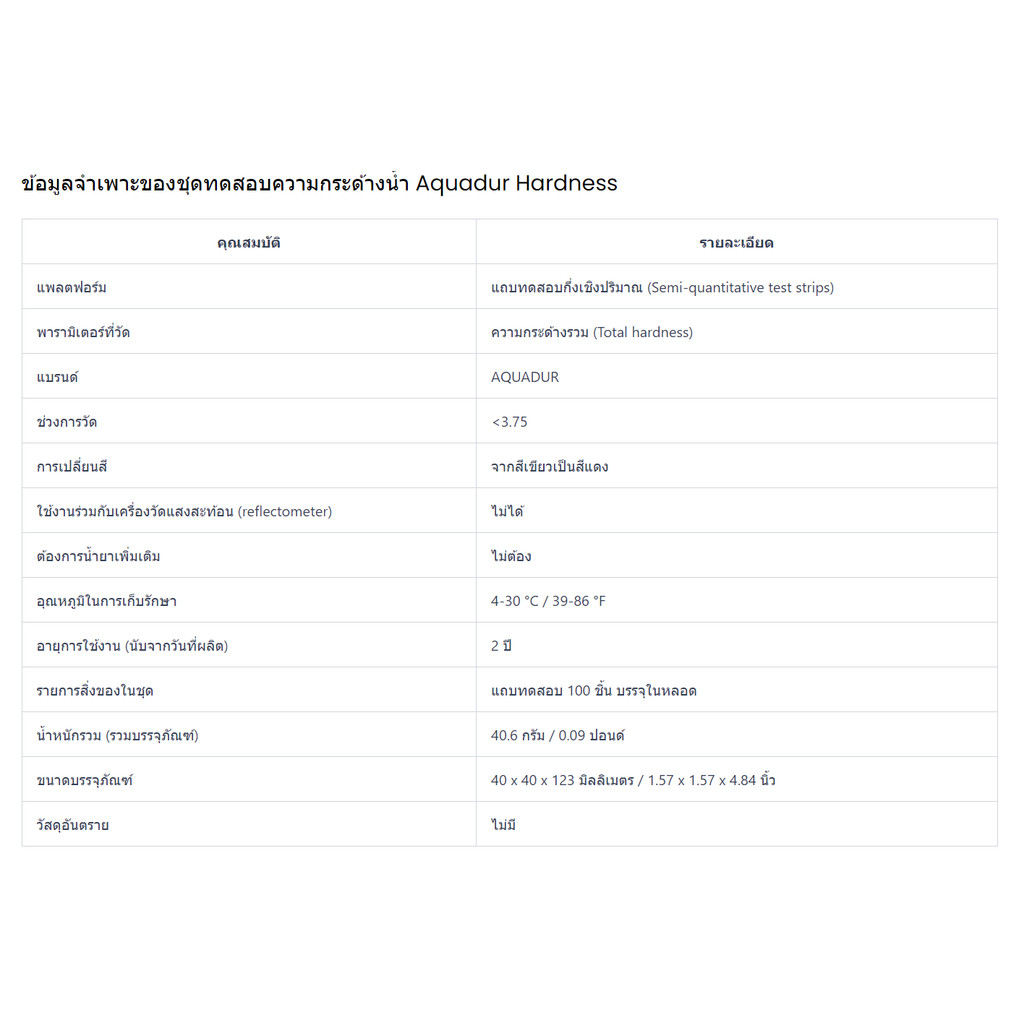 ข้อมูลจำเพาะของชุดทดสอบความกระด้างน้ำ Aquadur Hardness

| คุณสมบัติ | รายละเอียด |
|---|---|
| แพลตฟอร์ม | แถบทดสอบกึ่งเชิงปริมาณ (Semi-quantitative test strips) |
| พารามิเตอร์ที่วัด | ความกระด้างรวม (Total hardness) |
| แบรนด์ | AQUADUR |
| ช่วงการวัด | <3.75 |
| การเปลี่ยนสี | จากสีเขียวเป็นสีแดง |
| ใช้งานร่วมกับเครื่องวัดแสงสะท้อน (reflectometer) | ไม่ได้ |
| ต้องการน้ำยาเพิ่มเติม | ไม่ต้อง |
| อุณหภูมิในการเก็บรักษา | 4-30 °C / 39-86 °F |
| อายุการใช้งาน (นับจากวันที่ผลิต) | 2 ปี |
| รายการสิ่งของในชุด | แถบทดสอบ 100 ชิ้น บรรจุในหลอด |
| น้ำหนักรวม (รวมบรรจุภัณฑ์) | 40.6 กรัม / 0.09 ปอนด์ |
| ขนาดบรรจุภัณฑ์ | 40 x 40 x 123 มิลลิเมตร / 1.57 x 1.57 x 4.84 นิ้ว |
| วัสดุอันตราย | ไม่มี |